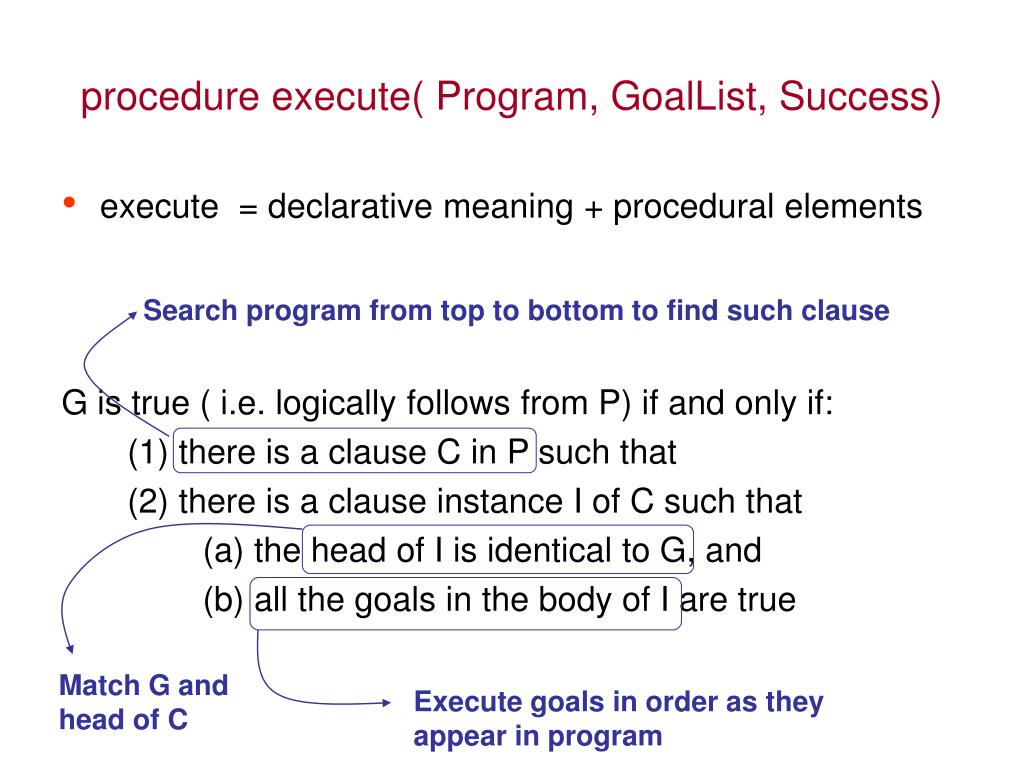 procedure execute( Program, GoalList, Success)

• execute = declarative meaning + procedural elements

Search program from top to bottom to find such clause

G is true ( i.e. logically follows from P) if and only if:
(1) there is a clause C in P such that
(2) there is a clause instance I of C such that
(a) the head of I is identical to G, and
(b) all the goals in the body of I are true

Match G and head of C

Execute goals in order as they appear in program